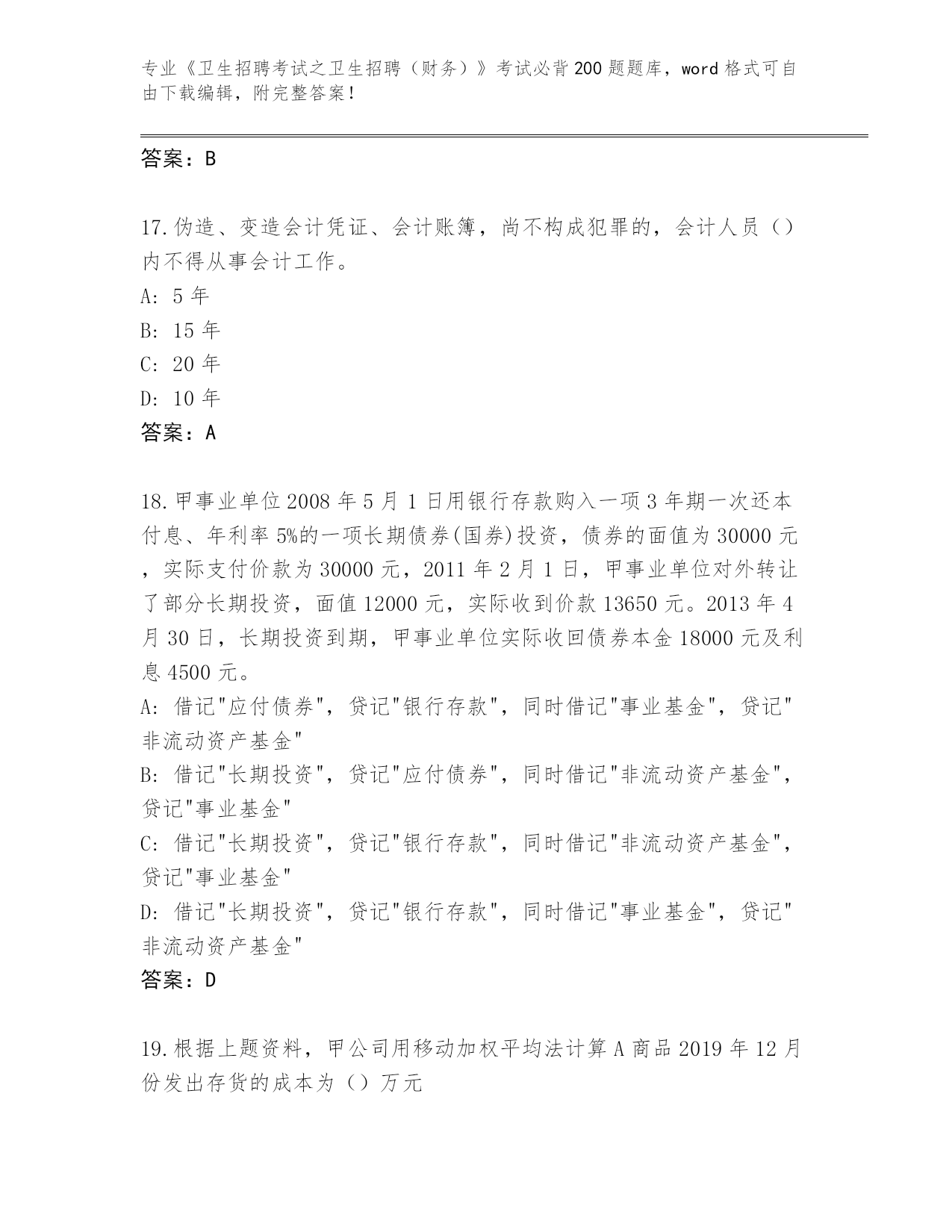 专业《卫生招聘考试之卫生招聘（财务）》考试必背200题题库，word格式可自由下载编辑，附完整答案！

答案：B

17.伪造、变造会计凭证、会计账簿，尚不构成犯罪的，会计人员（）内不得从事会计工作。
A: 5年
B: 15年
C: 20年
D: 10年
答案：A

18.甲事业单位2008年5月1日用银行存款购入一项3年期一次还本付息、年利率5%的一项长期债券(国券)投资，债券的面值为30000元，实际支付价款为30000元，2011年2月1日，甲事业单位对外转让了部分长期投资，面值12000元，实际收到价款13650元。2013年4月30日，长期投资到期，甲事业单位实际收回债券本金18000元及利息4500元。
A: 借记"应付债券"，贷记"银行存款"，同时借记"事业基金"，贷记"非流动资产基金"
B: 借记"长期投资"，贷记"应付债券"，同时借记"非流动资产基金"，贷记"事业基金"
C: 借记"长期投资"，贷记"银行存款"，同时借记"非流动资产基金"，贷记"事业基金"
D: 借记"长期投资"，贷记"银行存款"，同时借记"事业基金"，贷记"非流动资产基金"
答案：D

19.根据上题资料，甲公司用移动加权平均法计算A商品2019年12月份发出存货的成本为（）万元